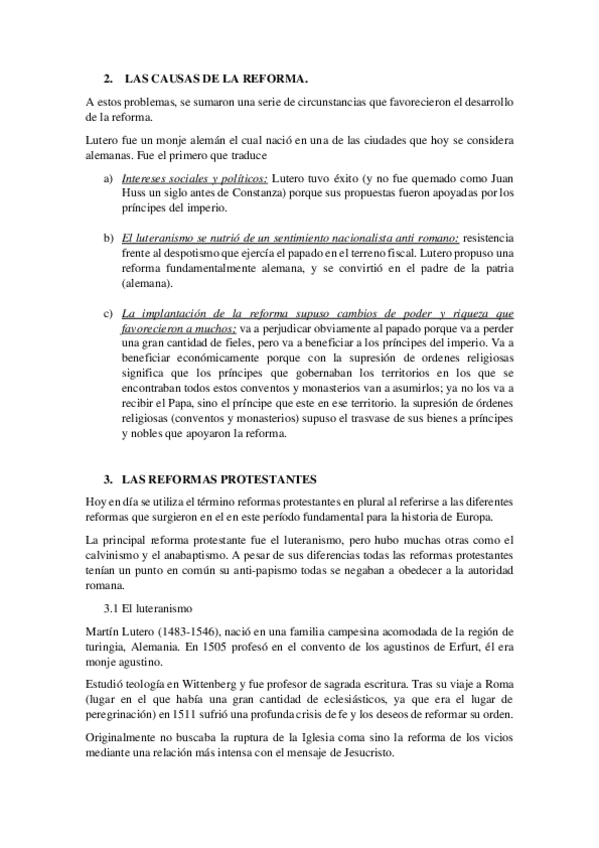 2. LAS CAUSAS DE LA REFORMA.

A estos problemas, se sumaron una serie de circunstancias que favorecieron el desarrollo de la reforma.

Lutero fue un monje alemán el cual nació en una de las ciudades que hoy se considera alemanas. Fue el primero que traduce

a) Intereses sociales y políticos: Lutero tuvo éxito (y no fue quemado como Juan Huss un siglo antes de Constanza) porque sus propuestas fueron apoyadas por los príncipes del imperio.

b) El luteranismo se nutrió de un sentimiento nacionalista anti romano: resistencia frente al despotismo que ejercía el papado en el terreno fiscal. Lutero propuso una reforma fundamentalmente alemana, y se convirtió en el padre de la patria (alemana).

c) La implantación de la reforma supuso cambios de poder y riqueza que favorecieron a muchos: va a perjudicar obviamente al papado porque va a perder una gran cantidad de fieles, pero va a beneficiar a los príncipes del imperio. Va a beneficiar económicamente porque con la supresión de ordenes religiosas significa que los príncipes que gobernaban los territorios en los que se encontraban todos estos conventos y monasterios van a asumirlos; ya no los va a recibir el Papa, sino el príncipe que este en ese territorio. la supresión de órdenes religiosas (conventos y monasterios) supuso el trasvase de sus bienes a príncipes y nobles que apoyaron la reforma.

3. LAS REFORMAS PROTESTANTES

Hoy en día se utiliza el término reformas protestantes en plural al referirse a las diferentes reformas que surgieron en el en este período fundamental para la historia de Europa.

La principal reforma protestante fue el luteranismo, pero hubo muchas otras como el calvinismo y el anabaptismo. A pesar de sus diferencias todas las reformas protestantes tenían un punto en común su anti-papismo todas se negaban a obedecer a la autoridad romana.

3.1 El luteranismo

Martín Lutero (1483-1546), nació en una familia campesina acomodada de la región de turingia, Alemania. En 1505 profesó en el convento de los agustinos de Erfurt, él era monje agustino.

Estudió teología en Wittenberg y fue profesor de sagrada escritura. Tras su viaje a Roma (lugar en el que había una gran cantidad de eclesiásticos, ya que era el lugar de peregrinación) en 1511 sufrió una profunda crisis de fe y los deseos de reformar su orden.

Originalmente no buscaba la ruptura de la Iglesia coma sino la reforma de los vicios mediante una relación más intensa con el mensaje de Jesucristo.